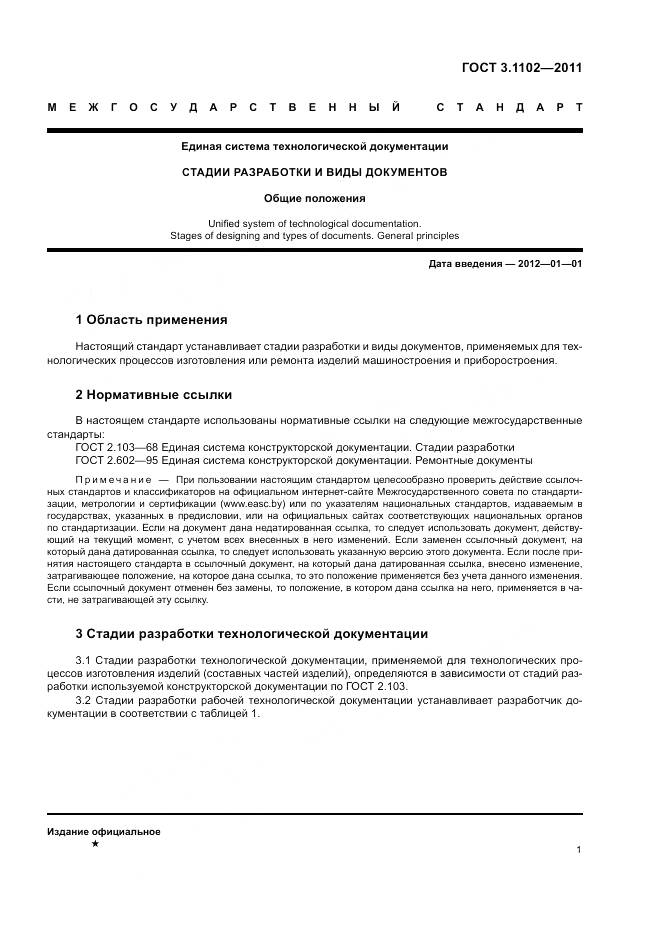 ГОСТ 3.1102—2011

МЕЖГОСУДАРСТВЕННЫЙ СТАНДАРТ

Единая система технологической документации

СТАДИИ РАЗРАБОТКИ И ВИДЫ ДОКУМЕНТОВ

Общие положения

Unified system of technological documentation.
Stages of designing and types of documents. General principles

Дата введения — 2012—01—01

1 Область применения

Настоящий стандарт устанавливает стадии разработки и виды документов, применяемых для технологических процессов изготовления или ремонта изделий машиностроения и приборостроения.

2 Нормативные ссылки

В настоящем стандарте использованы нормативные ссылки на следующие межгосударственные стандарты:
ГОСТ 2.103—68 Единая система конструкторской документации. Стадии разработки
ГОСТ 2.602—95 Единая система конструкторской документации. Ремонтные документы

Примечание — При пользовании настоящим стандартом целесообразно проверить действие ссылочных стандартов и классификаторов на официальном интернет-сайте Межгосударственного совета по стандартизации, метрологии и сертификации (www.easc.by) или по указателям национальных стандартов, издаваемым в государствах, указанных в предисловии, или на официальных сайтах соответствующих национальных органов по стандартизации. Если на документ дана недатированная ссылка, то следует использовать документ, действующий на текущий момент, с учетом всех внесенных в него изменений. Если заменен ссылочный документ, на который дана датированная ссылка, то следует использовать указанную версию этого документа. Если после принятия настоящего стандарта в ссылочный документ, на который дана датированная ссылка, внесено изменение, затрагивающее положение, на которое дана ссылка, то это положение применяется без учета данного изменения. Если ссылочный документ отменен без замены, то положение, в котором дана ссылка на него, применяется в части, не затрагивающей эту ссылку.

3 Стадии разработки технологической документации

3.1 Стадии разработки технологической документации, применяемой для технологических процессов изготовления изделий (составных частей изделий), определяются в зависимости от стадий разработки используемой конструкторской документации по ГОСТ 2.103.

3.2 Стадии разработки рабочей технологической документации устанавливает разработчик документации в соответствии с таблицей 1.

Издание официальное
★

1